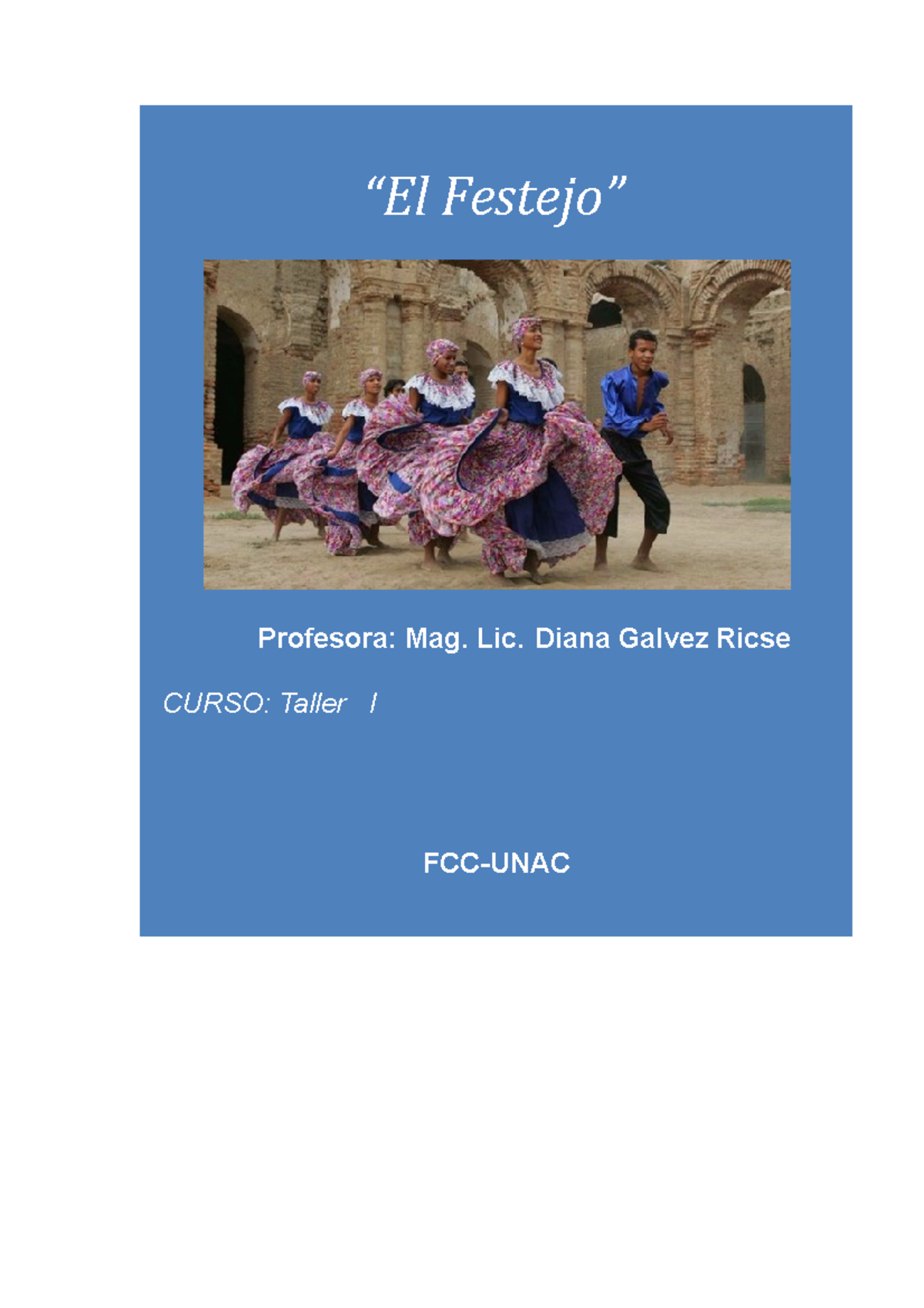 “El Festejo”

Profesora: Mag. Lic. Diana Galvez Ricse

CURSO: Taller I

FCC-UNAC